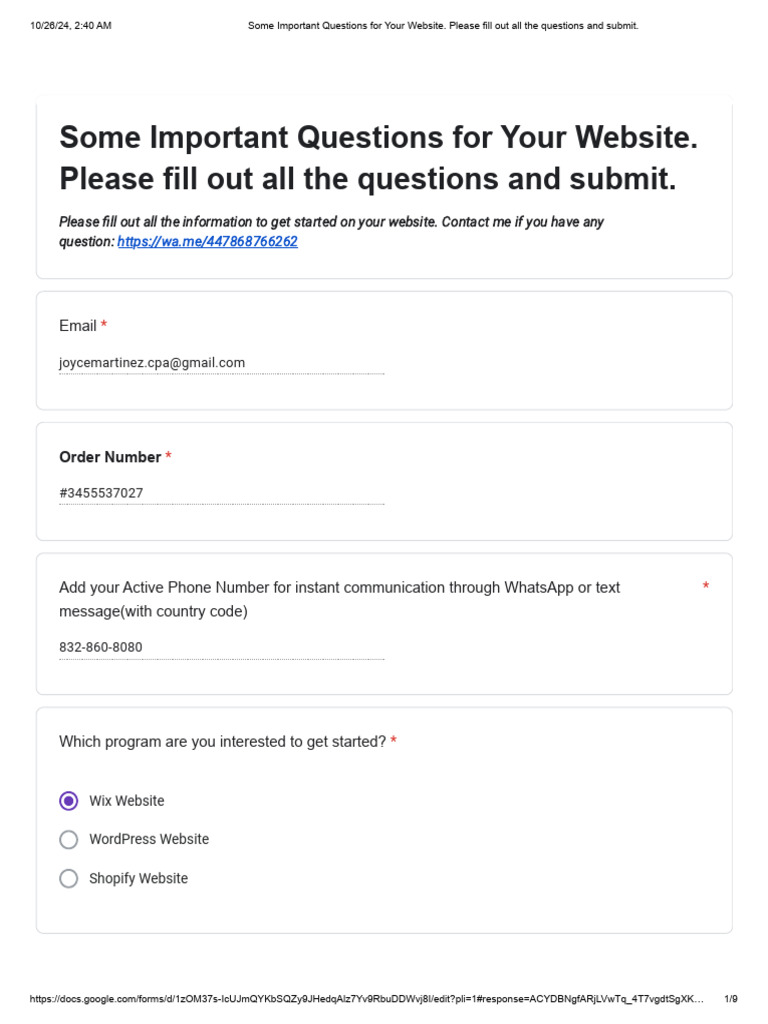 10/26/24, 2:40 AM Some Important Questions for Your Website. Please fill out all the questions and submit.

Some Important Questions for Your Website. Please fill out all the questions and submit.

Please fill out all the information to get started on your website. Contact me if you have any question: https://wa.me/447868766262

Email *

joycemartinez.cpa@gmail.com

Order Number *

#3455537027

Add your Active Phone Number for instant communication through WhatsApp or text message(with country code) *

832-860-8080

Which program are you interested to get started? *

Wix Website

WordPress Website

Shopify Website

https://docs.google.com/forms/d/1zOM37s-IcUJmQYKbSQZy9JHedqAlz7Yv9RbuDDWvj8I/edit?pli=1#response=ACYDBNgfARjLVwTq_4T7vgdtSgXK... 1/9